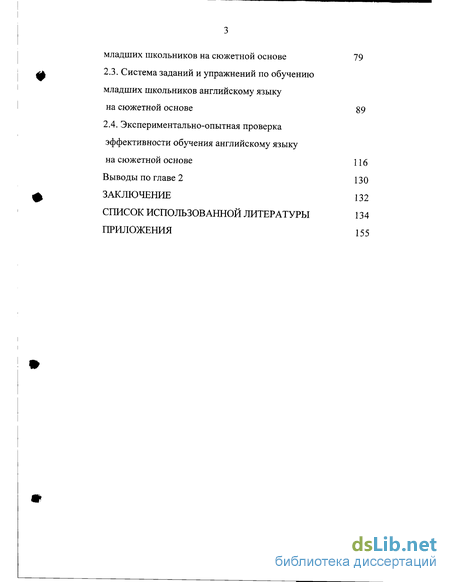 3

младших школьников на сюжетной основе 79

2.3. Система заданий и упражнений по обучению младших школьников английскому языку на сюжетной основе 89

2.4. Экспериментально-опытная проверка эффективности обучения английскому языку на сюжетной основе 116

Выводы по главе 2 130

ЗАКЛЮЧЕНИЕ 132

СПИСОК ИСПОЛЬЗОВАННОЙ ЛИТЕРАТУРЫ 134

ПРИЛОЖЕНИЯ 155

dsLib.net
библиотека диссертаций